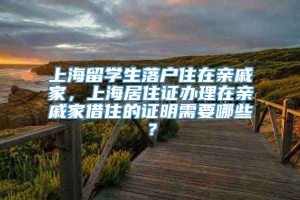 上海留学生落户住在亲戚家，上海居住证办理在亲戚家借住的证明需要哪些？